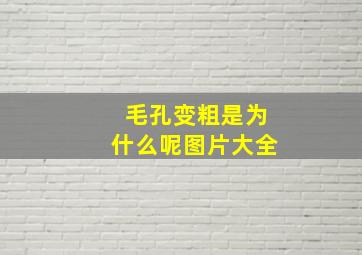 毛孔变粗是为什么呢图片大全